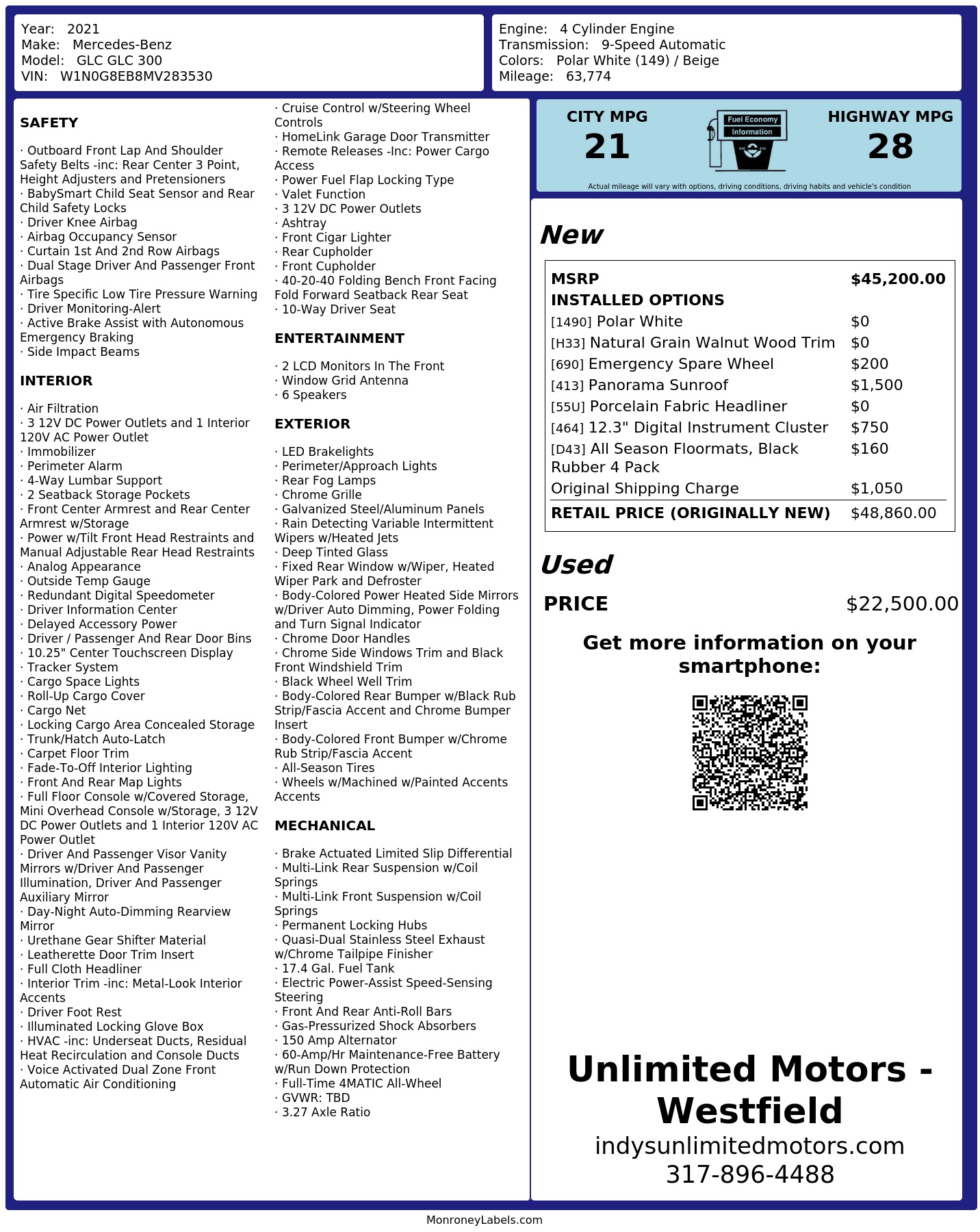 Year: 2021
Make: Mercedes-Benz
Model: GLC GLC 300
VIN: W1N0G8EB8MV283530

Engine: 4 Cylinder Engine
Transmission: 9-Speed Automatic
Colors: Polar White (149) / Beige
Mileage: 63,774

SAFETY

· Outboard Front Lap And Shoulder Safety Belts -inc: Rear Center 3 Point, Height Adjusters and Pretensioners
· BabySmart Child Seat Sensor and Rear Child Safety Locks
· Driver Knee Airbag
· Airbag Occupancy Sensor
· Curtain 1st And 2nd Row Airbags
· Dual Stage Driver And Passenger Front Airbags
· Tire Specific Low Tire Pressure Warning
· Driver Monitoring-Alert
· Active Brake Assist with Autonomous Emergency Braking
· Side Impact Beams

INTERIOR

· Air Filtration
· 3 12V DC Power Outlets and 1 Interior 120V AC Power Outlet
· Immobilizer
· Perimeter Alarm
· 4-Way Lumbar Support
· 2 Seatback Storage Pockets
· Front Center Armrest and Rear Center Armrest w/Storage
· Power w/Tilt Front Head Restraints and Manual Adjustable Rear Head Restraints
· Analog Appearance
· Outside Temp Gauge
· Redundant Digital Speedometer
· Driver Information Center
· Delayed Accessory Power
· Driver / Passenger And Rear Door Bins
· 10.25" Center Touchscreen Display
· Tracker System
· Cargo Space Lights
· Roll-Up Cargo Cover
· Cargo Net
· Locking Cargo Area Concealed Storage
· Trunk/Hatch Auto-Latch
· Carpet Floor Trim
· Fade-To-Off Interior Lighting
· Front And Rear Map Lights
· Full Floor Console w/Covered Storage, Mini Overhead Console w/Storage, 3 12V DC Power Outlets and 1 Interior 120V AC Power Outlet
· Driver And Passenger Visor Vanity Mirrors w/Driver And Passenger Illumination, Driver And Passenger Auxiliary Mirror
· Day-Night Auto-Dimming Rearview Mirror
· Urethane Gear Shifter Material
· Leatherette Door Trim Insert
· Full Cloth Headliner
· Interior Trim -inc: Metal-Look Interior Accents
· Driver Foot Rest
· Illuminated Locking Glove Box
· HVAC -inc: Underseat Ducts, Residual Heat Recirculation and Console Ducts
· Voice Activated Dual Zone Front Automatic Air Conditioning

· Cruise Control w/Steering Wheel Controls
· HomeLink Garage Door Transmitter
· Remote Releases -Inc: Power Cargo Access
· Power Fuel Flap Locking Type
· Valet Function
· 3 12V DC Power Outlets
· Ashtray
· Front Cigar Lighter
· Rear Cupholder
· Front Cupholder
· 40-20-40 Folding Bench Front Facing Fold Forward Seatback Rear Seat
· 10-Way Driver Seat

ENTERTAINMENT

· 2 LCD Monitors In The Front
· Window Grid Antenna
· 6 Speakers

EXTERIOR

· LED Brakelights
· Perimeter/Approach Lights
· Rear Fog Lamps
· Chrome Grille
· Galvanized Steel/Aluminum Panels
· Rain Detecting Variable Intermittent Wipers w/Heated Jets
· Deep Tinted Glass
· Fixed Rear Window w/Wiper, Heated Wiper Park and Defroster
· Body-Colored Power Heated Side Mirrors w/Driver Auto Dimming, Power Folding and Turn Signal Indicator
· Chrome Door Handles
· Chrome Side Windows Trim and Black Front Windshield Trim
· Black Wheel Well Trim
· Body-Colored Rear Bumper w/Black Rub Strip/Fascia Accent and Chrome Bumper Insert
· Body-Colored Front Bumper w/Chrome Rub Strip/Fascia Accent
· All-Season Tires
· Wheels w/Machined w/Painted Accents Accents

MECHANICAL

· Brake Actuated Limited Slip Differential
· Multi-Link Rear Suspension w/Coil Springs
· Multi-Link Front Suspension w/Coil Springs
· Permanent Locking Hubs
· Quasi-Dual Stainless Steel Exhaust w/Chrome Tailpipe Finisher
· 17.4 Gal. Fuel Tank
· Electric Power-Assist Speed-Sensing Steering
· Front And Rear Anti-Roll Bars
· Gas-Pressurized Shock Absorbers
· 150 Amp Alternator
· 60-Amp/Hr Maintenance-Free Battery w/Run Down Protection
· Full-Time 4MATIC All-Wheel
· GVWR: TBD
· 3.27 Axle Ratio

CITY MPG
21
Fuel Economy Information
HIGHWAY MPG
28
Actual mileage will vary with options, driving conditions, driving habits and vehicle's condition

New

| MSRP | $45,200.00 |
|---|---|
| INSTALLED OPTIONS | |
| [1490] Polar White | $0 |
| [H33] Natural Grain Walnut Wood Trim | $0 |
| [690] Emergency Spare Wheel | $200 |
| [413] Panorama Sunroof | $1,500 |
| [55U] Porcelain Fabric Headliner | $0 |
| [464] 12.3" Digital Instrument Cluster | $750 |
| [D43] All Season Floormats, Black Rubber 4 Pack | $160 |
| Original Shipping Charge | $1,050 |
| RETAIL PRICE (ORIGINALLY NEW) | $48,860.00 |

Used

PRICE $22,500.00

Get more information on your smartphone:

Unlimited Motors - Westfield
indysunlimitedmotors.com
317-896-4488

MonroneyLabels.com